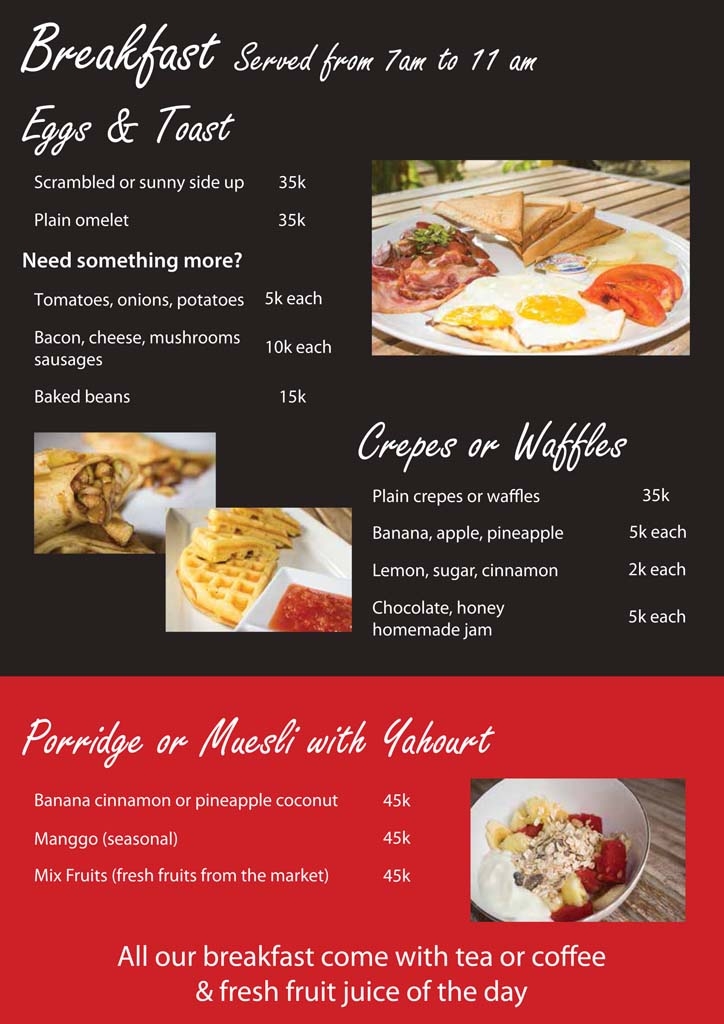 Breakfast Served from 7am to 11 am

Eggs & Toast

Scrambled or sunny side up 35k

Plain omelet 35k

Need something more?

Tomatoes, onions, potatoes 5k each

Bacon, cheese, mushrooms sausages 10k each

Baked beans 15k

Crepes or Waffles

Plain crepes or waffles 35k

Banana, apple, pineapple 5k each

Lemon, sugar, cinnamon 2k each

Chocolate, honey homemade jam 5k each

Porridge or Muesli with Yahourt

Banana cinnamon or pineapple coconut 45k

Manggo (seasonal) 45k

Mix Fruits (fresh fruits from the market) 45k

All our breakfast come with tea or coffee & fresh fruit juice of the day